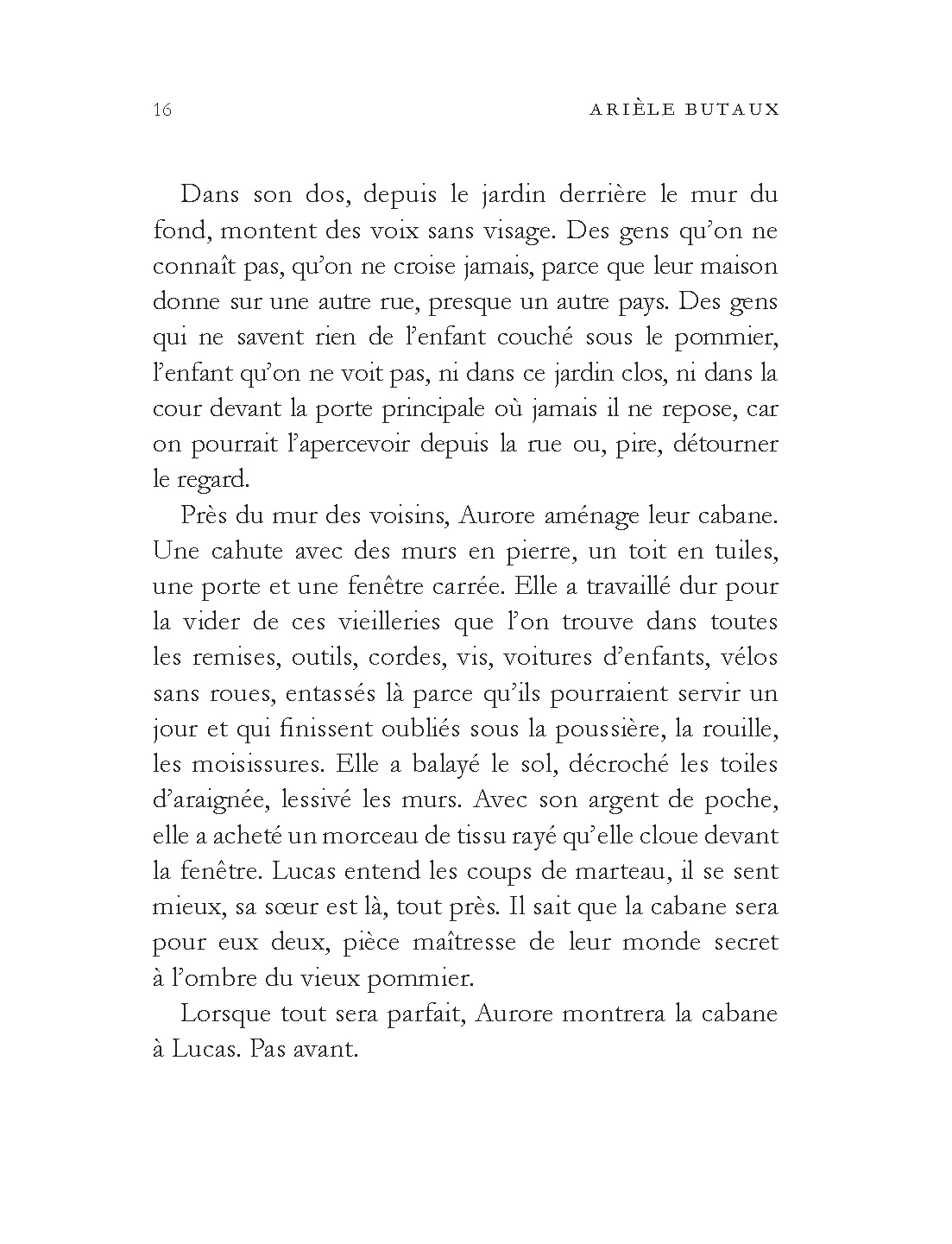 16 ARIÈLE BUTAUX

Dans son dos, depuis le jardin derrière le mur du fond, montent des voix sans visage. Des gens qu'on ne connaît pas, qu'on ne croise jamais, parce que leur maison donne sur une autre rue, presque un autre pays. Des gens qui ne savent rien de l'enfant couché sous le pommier, l'enfant qu'on ne voit pas, ni dans ce jardin clos, ni dans la cour devant la porte principale où jamais il ne repose, car on pourrait l'apercevoir depuis la rue ou, pire, détourner le regard.

Près du mur des voisins, Aurore aménage leur cabane. Une cahute avec des murs en pierre, un toit en tuiles, une porte et une fenêtre carrée. Elle a travaillé dur pour la vider de ces vieilleries que l'on trouve dans toutes les remises, outils, cordes, vis, voitures d'enfants, vélos sans roues, entassés là parce qu'ils pourraient servir un jour et qui finissent oubliés sous la poussière, la rouille, les moisissures. Elle a balayé le sol, décroché les toiles d'araignée, lessivé les murs. Avec son argent de poche, elle a acheté un morceau de tissu rayé qu'elle cloue devant la fenêtre. Lucas entend les coups de marteau, il se sent mieux, sa sœur est là, tout près. Il sait que la cabane sera pour eux deux, pièce maîtresse de leur monde secret à l'ombre du vieux pommier.

Lorsque tout sera parfait, Aurore montrera la cabane à Lucas. Pas avant.